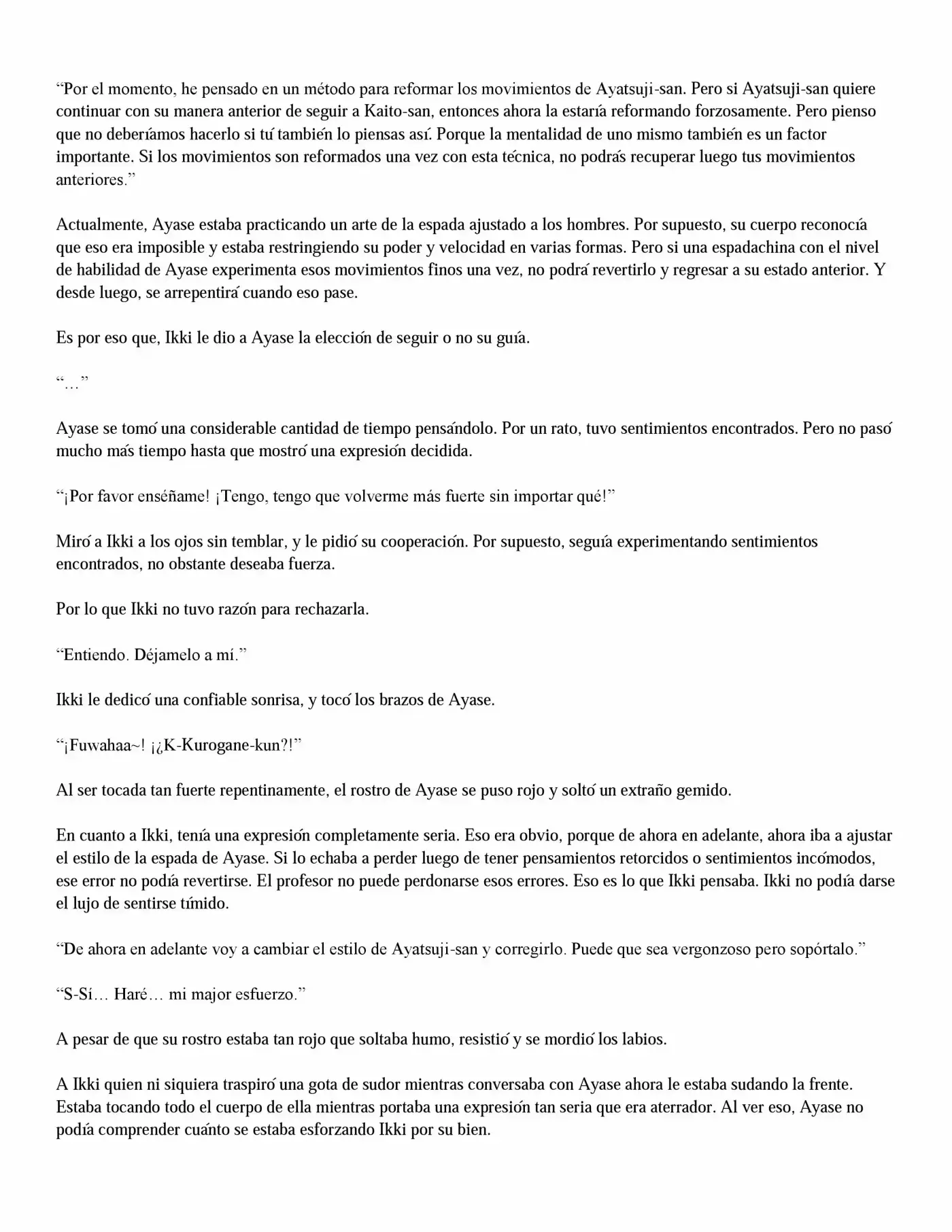 "Por el momento, he pensado en un método para reformar los movimientos de Ayatsuji-san. Pero si Ayatsuji-san quiere continuar con su manera anterior de seguir a Kaito-san, entonces ahora la estaría reformando forzosamente. Pero pienso que no deberíamos hacerlo si tú también lo piensas así. Porque la mentalidad de uno mismo también es un factor importante. Si los movimientos son reformados una vez con esta técnica, no podrás recuperar luego tus movimientos anteriores."

Actualmente, Ayase estaba practicando un arte de la espada ajustado a los hombres. Por supuesto, su cuerpo reconocía que eso era imposible y estaba restringiendo su poder y velocidad en varias formas. Pero si una espadachina con el nivel de habilidad de Ayase experimenta esos movimientos finos una vez, no podrá revertirlo y regresar a su estado anterior. Y desde luego, se arrepentirá cuando eso pase.

Es por eso que, Ikki le dio a Ayase la elección de seguir o no su guía.

"…"

Ayase se tomó una considerable cantidad de tiempo pensándolo. Por un rato, tuvo sentimientos encontrados. Pero no pasó mucho más tiempo hasta que mostró una expresión decidida.

"¡Por favor enséñame! ¡Tengo, tengo que volverme más fuerte sin importar qué!"

Miró a Ikki a los ojos sin temblar, y le pidió su cooperación. Por supuesto, seguía experimentando sentimientos encontrados, no obstante deseaba fuerza.

Por lo que Ikki no tuvo razón para rechazarla.

"Entiendo. Déjamelo a mí."

Ikki le dedicó una confiable sonrisa, y tocó los brazos de Ayase.

"¡Fuwahaa~! ¡¿K-Kurogane-kun?!"

Al ser tocada tan fuerte repentinamente, el rostro de Ayase se puso rojo y soltó un extraño gemido.

En cuanto a Ikki, tenía una expresión completamente seria. Eso era obvio, porque de ahora en adelante, ahora iba a ajustar el estilo de la espada de Ayase. Si lo echaba a perder luego de tener pensamientos retorcidos o sentimientos incómodos, ese error no podía revertirse. El profesor no puede perdonarse esos errores. Eso es lo que Ikki pensaba. Ikki no podía darse el lujo de sentirse tímido.

"De ahora en adelante voy a cambiar el estilo de Ayatsuji-san y corregirlo. Puede que sea vergonzoso pero sopórtalo."

"S-Sí… Haré… mi major esfuerzo."

A pesar de que su rostro estaba tan rojo que soltaba humo, resistió y se mordió los labios.

A Ikki quien ni siquiera traspiró una gota de sudor mientras conversaba con Ayase ahora le estaba sudando la frente. Estaba tocando todo el cuerpo de ella mientras portaba una expresión tan seria que era aterrador. Al ver eso, Ayase no podía comprender cuánto se estaba esforzando Ikki por su bien.